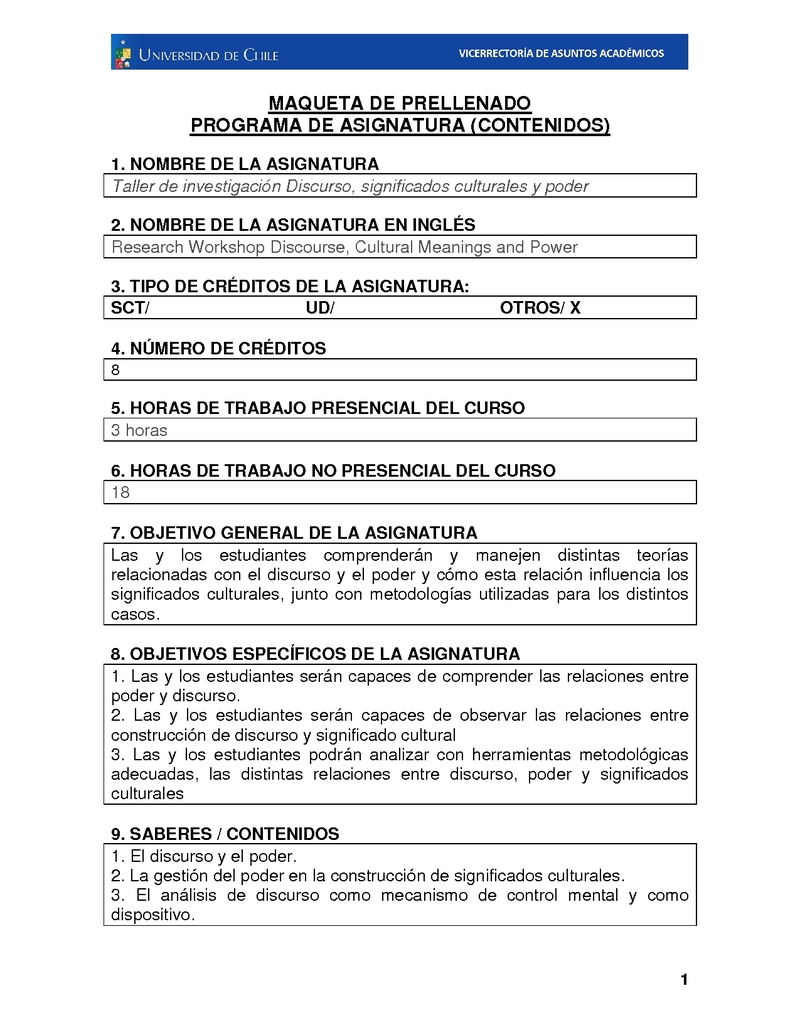 UNIVERSIDAD DE CHILE
VICERRECTORÍA DE ASUNTOS ACADÉMICOS

MAQUETA DE PRELLENADO
PROGRAMA DE ASIGNATURA (CONTENIDOS)

1. NOMBRE DE LA ASIGNATURA
Taller de investigación Discurso, significados culturales y poder

2. NOMBRE DE LA ASIGNATURA EN INGLÉS
Research Workshop Discourse, Cultural Meanings and Power

3. TIPO DE CRÉDITOS DE LA ASIGNATURA:
SCT/ UD/ OTROS/ X

4. NÚMERO DE CRÉDITOS
8

5. HORAS DE TRABAJO PRESENCIAL DEL CURSO
3 horas

6. HORAS DE TRABAJO NO PRESENCIAL DEL CURSO
18

7. OBJETIVO GENERAL DE LA ASIGNATURA
Las y los estudiantes comprenderán y manejen distintas teorías relacionadas con el discurso y el poder y cómo esta relación influencia los significados culturales, junto con metodologías utilizadas para los distintos casos.

8. OBJETIVOS ESPECÍFICOS DE LA ASIGNATURA
1. Las y los estudiantes serán capaces de comprender las relaciones entre poder y discurso.
2. Las y los estudiantes serán capaces de observar las relaciones entre construcción de discurso y significado cultural
3. Las y los estudiantes podrán analizar con herramientas metodológicas adecuadas, las distintas relaciones entre discurso, poder y significados culturales

9. SABERES / CONTENIDOS
1. El discurso y el poder.
2. La gestión del poder en la construcción de significados culturales.
3. El análisis de discurso como mecanismo de control mental y como dispositivo.

1